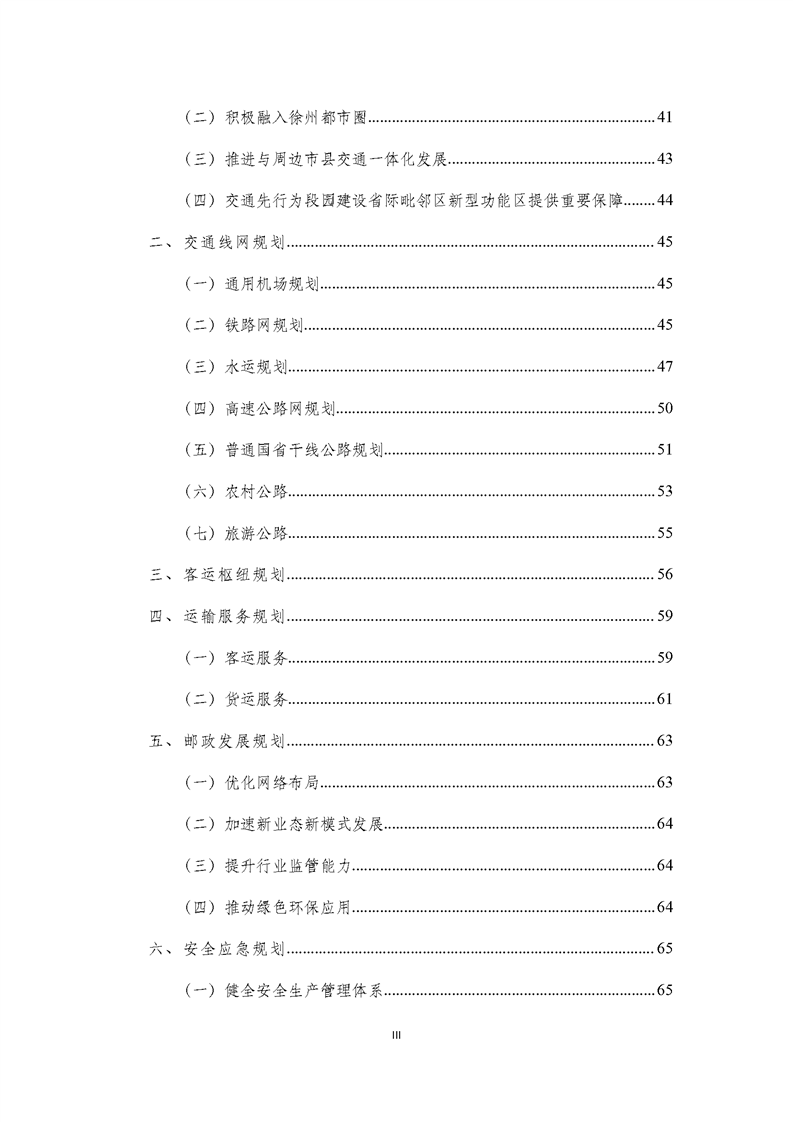 （二）积极融入徐州都市圈......41

（三）推进与周边市县交通一体化发展......43

（四）交通先行为段园建设省际毗邻区新型功能区提供重要保障......44

二、交通线网规划......45

（一）通用机场规划......45

（二）铁路网规划......45

（三）水运规划......47

（四）高速公路网规划......50

（五）普通国省干线公路规划......51

（六）农村公路......53

（七）旅游公路......55

三、客运枢纽规划......56

四、运输服务规划......59

（一）客运服务......59

（二）货运服务......61

五、邮政发展规划......63

（一）优化网络布局......63

（二）加速新业态新模式发展......64

（三）提升行业监管能力......64

（四）推动绿色环保应用......64

六、安全应急规划......65

（一）健全安全生产管理体系......65

III